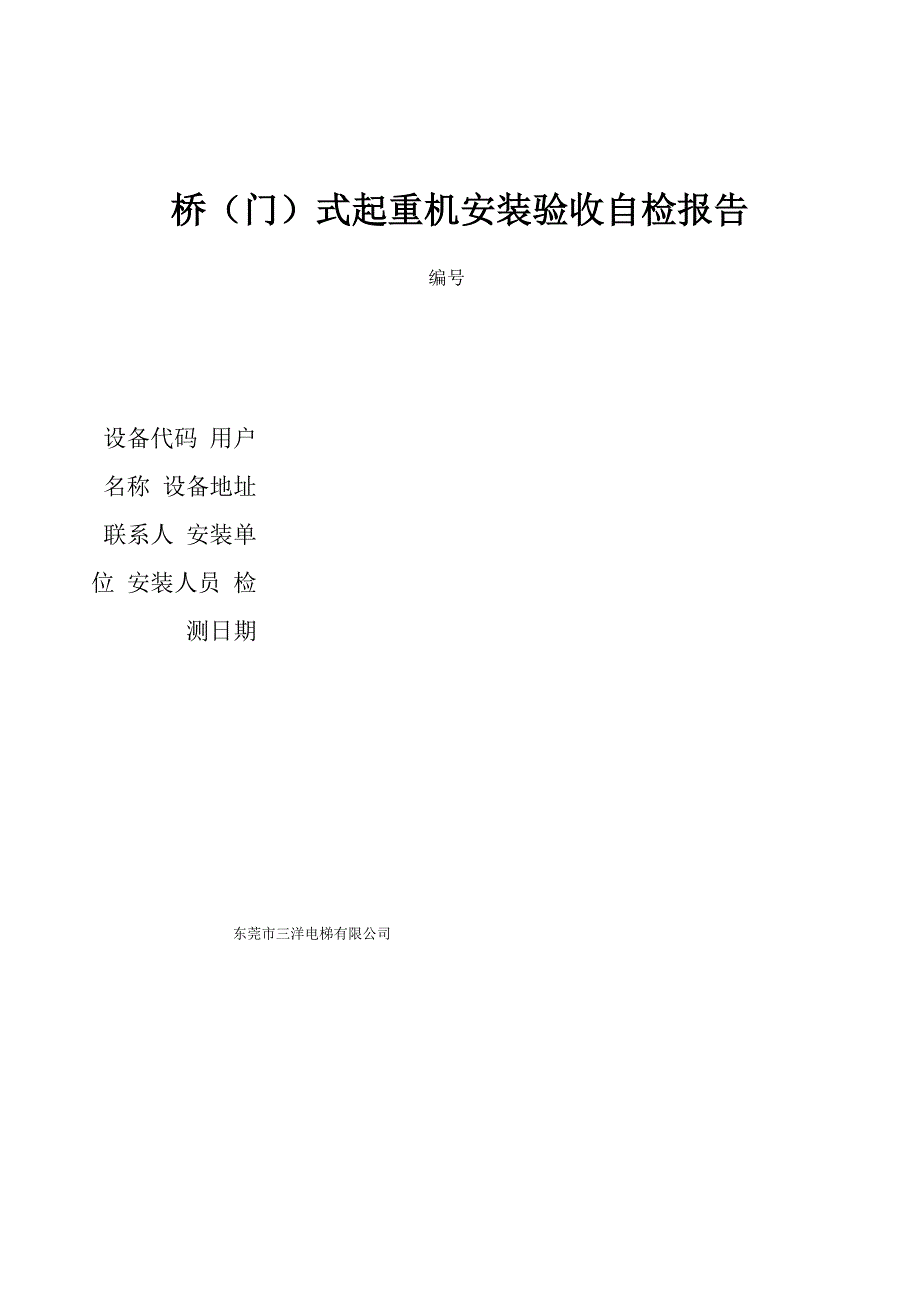 桥（门）式起重机安装验收自检报告

编号

设备代码 用户名称 设备地址 联系人 安装单位 安装人员 检测日期

东莞市三洋电梯有限公司